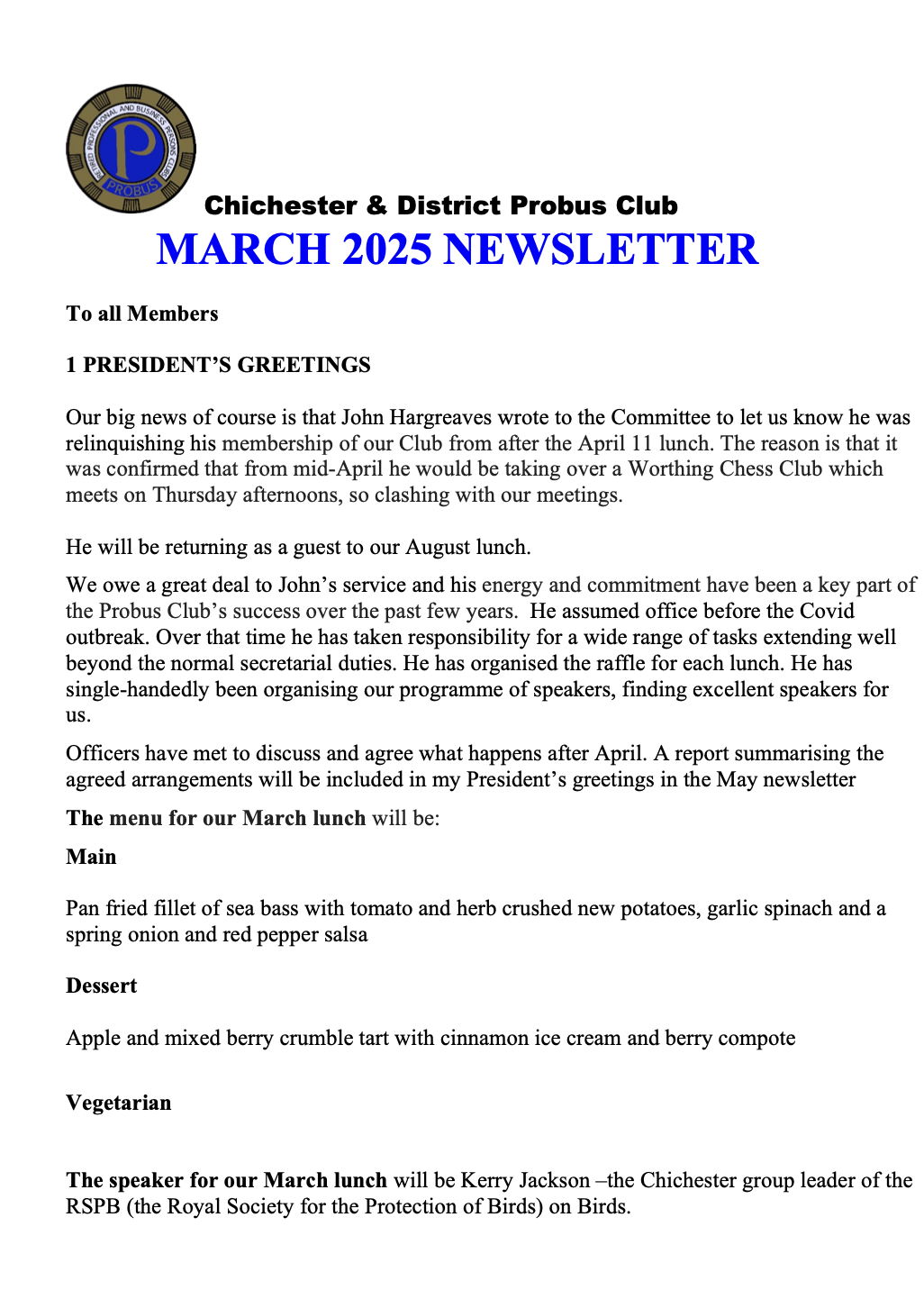 RETIRED PROFESSIONAL AND BUSINESS PERSONS CLUB
P
PROBUS

Chichester & District Probus Club

MARCH 2025 NEWSLETTER

To all Members

1 PRESIDENT'S GREETINGS

Our big news of course is that John Hargreaves wrote to the Committee to let us know he was relinquishing his membership of our Club from after the April 11 lunch. The reason is that it was confirmed that from mid-April he would be taking over a Worthing Chess Club which meets on Thursday afternoons, so clashing with our meetings.

He will be returning as a guest to our August lunch.

We owe a great deal to John's service and his energy and commitment have been a key part of the Probus Club's success over the past few years. He assumed office before the Covid outbreak. Over that time he has taken responsibility for a wide range of tasks extending well beyond the normal secretarial duties. He has organised the raffle for each lunch. He has single-handedly been organising our programme of speakers, finding excellent speakers for us.

Officers have met to discuss and agree what happens after April. A report summarising the agreed arrangements will be included in my President's greetings in the May newsletter

The menu for our March lunch will be:

Main

Pan fried fillet of sea bass with tomato and herb crushed new potatoes, garlic spinach and a spring onion and red pepper salsa

Dessert

Apple and mixed berry crumble tart with cinnamon ice cream and berry compote

Vegetarian

The speaker for our March lunch will be Kerry Jackson –the Chichester group leader of the RSPB (the Royal Society for the Protection of Birds) on Birds.